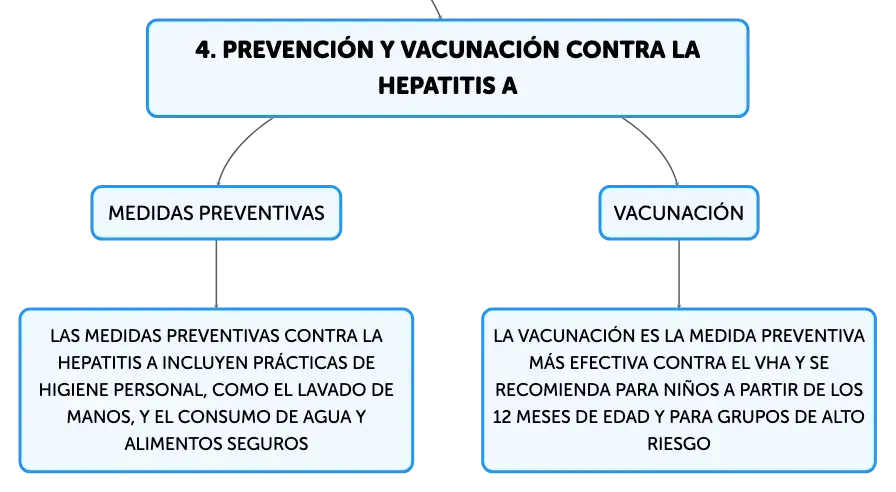 4. PREVENCIÓN Y VACUNACIÓN CONTRA LA HEPATITIS A

MEDIDAS PREVENTIVAS

LAS MEDIDAS PREVENTIVAS CONTRA LA HEPATITIS A INCLUYEN PRÁCTICAS DE HIGIENE PERSONAL, COMO EL LAVADO DE MANOS, Y EL CONSUMO DE AGUA Y ALIMENTOS SEGUROS

VACUNACIÓN

LA VACUNACIÓN ES LA MEDIDA PREVENTIVA MÁS EFECTIVA CONTRA EL VHA Y SE RECOMIENDA PARA NIÑOS A PARTIR DE LOS 12 MESES DE EDAD Y PARA GRUPOS DE ALTO RIESGO